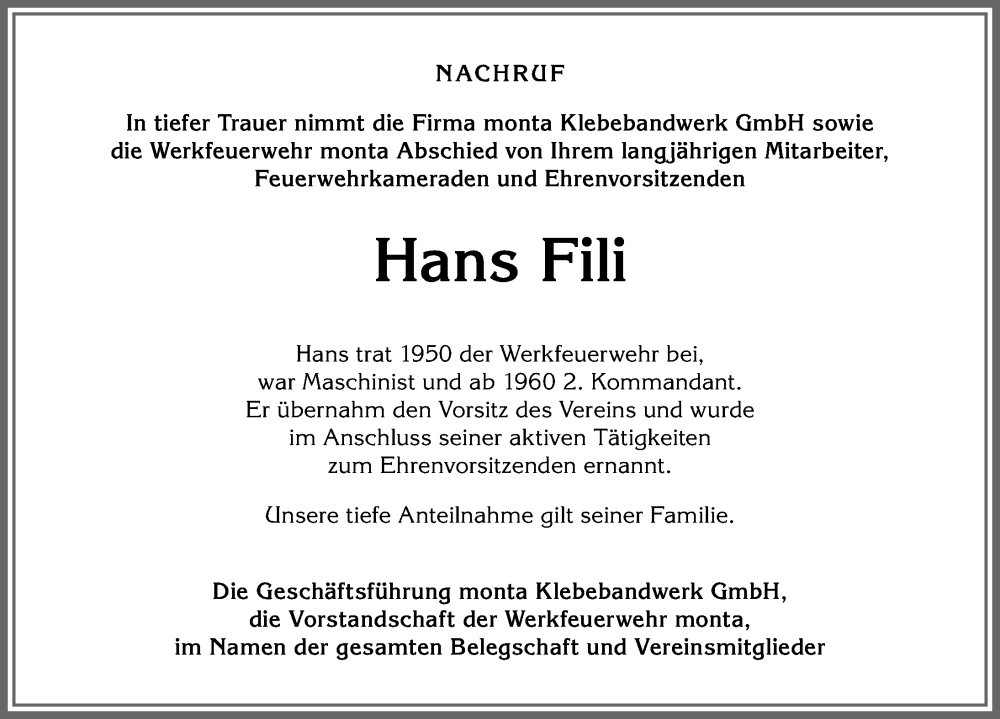 NACHRUF

In tiefer Trauer nimmt die Firma monta Klebebandwerk GmbH sowie die Werkfeuerwehr monta Abschied von Ihrem langjährigen Mitarbeiter, Feuerwehrkameraden und Ehrenvorsitzenden

Hans Fili

Hans trat 1950 der Werkfeuerwehr bei, war Maschinist und ab 1960 2. Kommandant. Er übernahm den Vorsitz des Vereins und wurde im Anschluss seiner aktiven Tätigkeiten zum Ehrenvorsitzenden ernannt.

Unsere tiefe Anteilnahme gilt seiner Familie.

Die Geschäftsführung monta Klebebandwerk GmbH, die Vorstandschaft der Werkfeuerwehr monta, im Namen der gesamten Belegschaft und Vereinsmitglieder